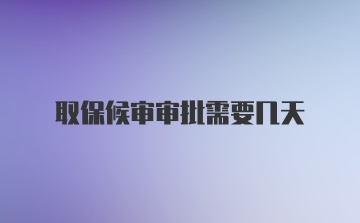 取保候审审批需要几天